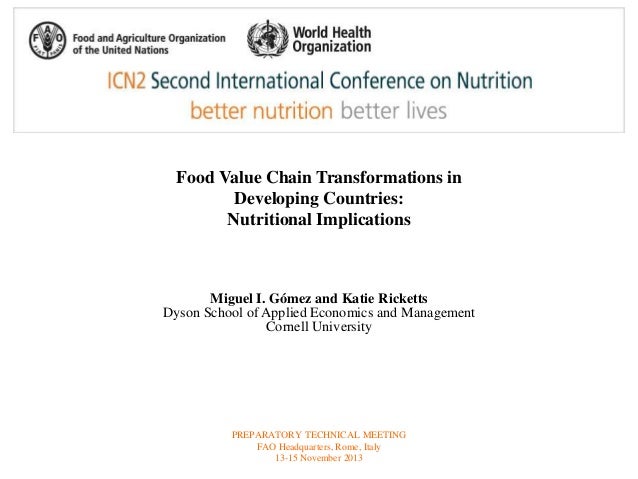 Food and Agriculture Organization of the United Nations

World Health Organization

ICN2 Second International Conference on Nutrition
better nutrition better lives

Food Value Chain Transformations in
Developing Countries:
Nutritional Implications

Miguel I. Gómez and Katie Ricketts
Dyson School of Applied Economics and Management
Cornell University

PREPARATORY TECHNICAL MEETING
FAO Headquarters, Rome, Italy
13-15 November 2013